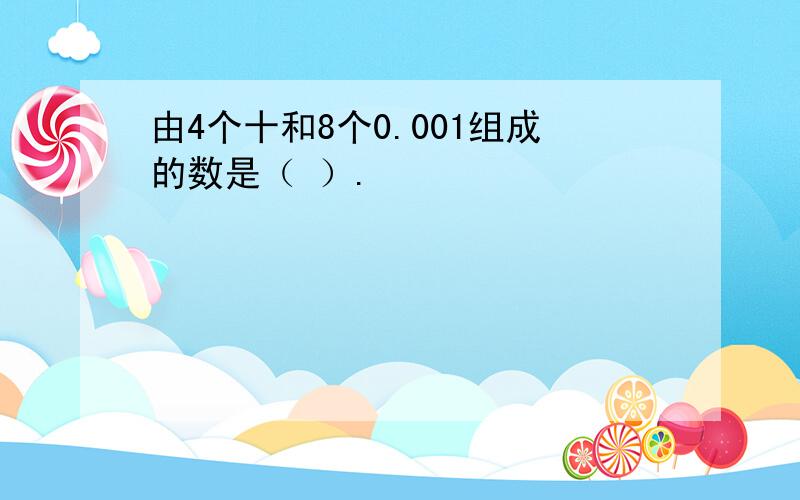 由4个十和8个0.001组成的数是（ ）.